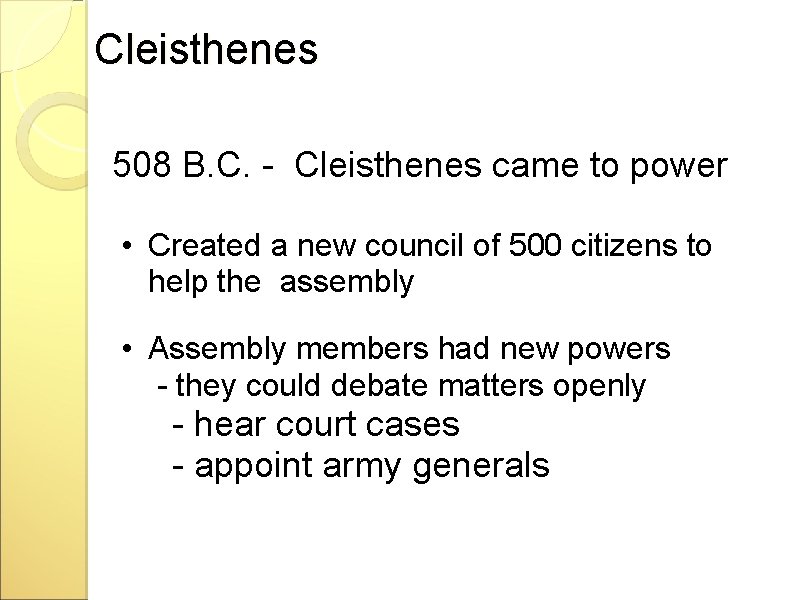 Cleisthenes

508 B.C. - Cleisthenes came to power

• Created a new council of 500 citizens to help the assembly

• Assembly members had new powers
- they could debate matters openly
- hear court cases
- appoint army generals